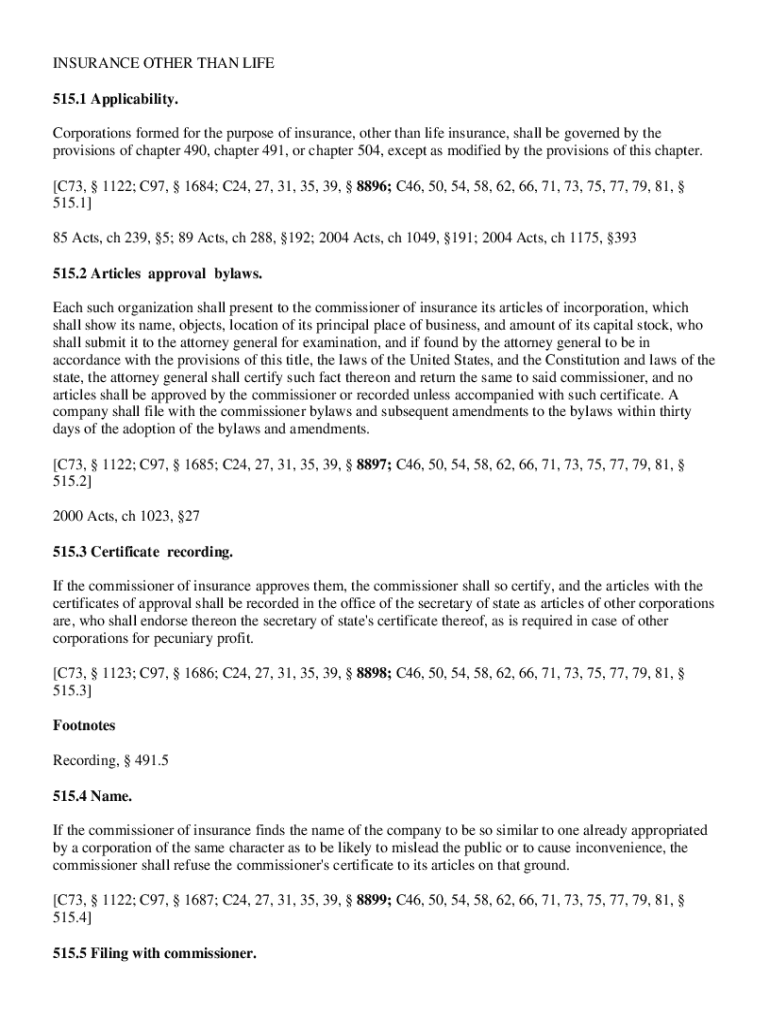 INSURANCE OTHER THAN LIFE

515.1 Applicability.

Corporations formed for the purpose of insurance, other than life insurance, shall be governed by the provisions of chapter 490, chapter 491, or chapter 504, except as modified by the provisions of this chapter.

[C73, § 1122; C97, § 1684; C24, 27, 31, 35, 39, § 8896; C46, 50, 54, 58, 62, 66, 71, 73, 75, 77, 79, 81, § 515.1]

85 Acts, ch 239, §5; 89 Acts, ch 288, §192; 2004 Acts, ch 1049, §191; 2004 Acts, ch 1175, §393

515.2 Articles approval bylaws.

Each such organization shall present to the commissioner of insurance its articles of incorporation, which shall show its name, objects, location of its principal place of business, and amount of its capital stock, who shall submit it to the attorney general for examination, and if found by the attorney general to be in accordance with the provisions of this title, the laws of the United States, and the Constitution and laws of the state, the attorney general shall certify such fact thereon and return the same to said commissioner, and no articles shall be approved by the commissioner or recorded unless accompanied with such certificate. A company shall file with the commissioner bylaws and subsequent amendments to the bylaws within thirty days of the adoption of the bylaws and amendments.

[C73, § 1122; C97, § 1685; C24, 27, 31, 35, 39, § 8897; C46, 50, 54, 58, 62, 66, 71, 73, 75, 77, 79, 81, § 515.2]

2000 Acts, ch 1023, §27

515.3 Certificate recording.

If the commissioner of insurance approves them, the commissioner shall so certify, and the articles with the certificates of approval shall be recorded in the office of the secretary of state as articles of other corporations are, who shall endorse thereon the secretary of state's certificate thereof, as is required in case of other corporations for pecuniary profit.

[C73, § 1123; C97, § 1686; C24, 27, 31, 35, 39, § 8898; C46, 50, 54, 58, 62, 66, 71, 73, 75, 77, 79, 81, § 515.3]

Footnotes

Recording, § 491.5

515.4 Name.

If the commissioner of insurance finds the name of the company to be so similar to one already appropriated by a corporation of the same character as to be likely to mislead the public or to cause inconvenience, the commissioner shall refuse the commissioner's certificate to its articles on that ground.

[C73, § 1122; C97, § 1687; C24, 27, 31, 35, 39, § 8899; C46, 50, 54, 58, 62, 66, 71, 73, 75, 77, 79, 81, § 515.4]

515.5 Filing with commissioner.